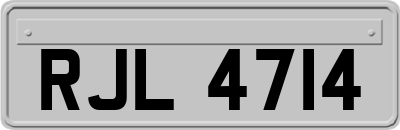 RJL 4714